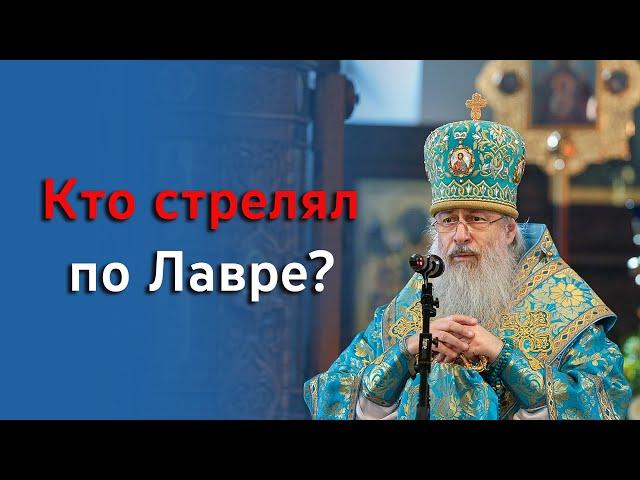 Кто стрелял по Лавре?